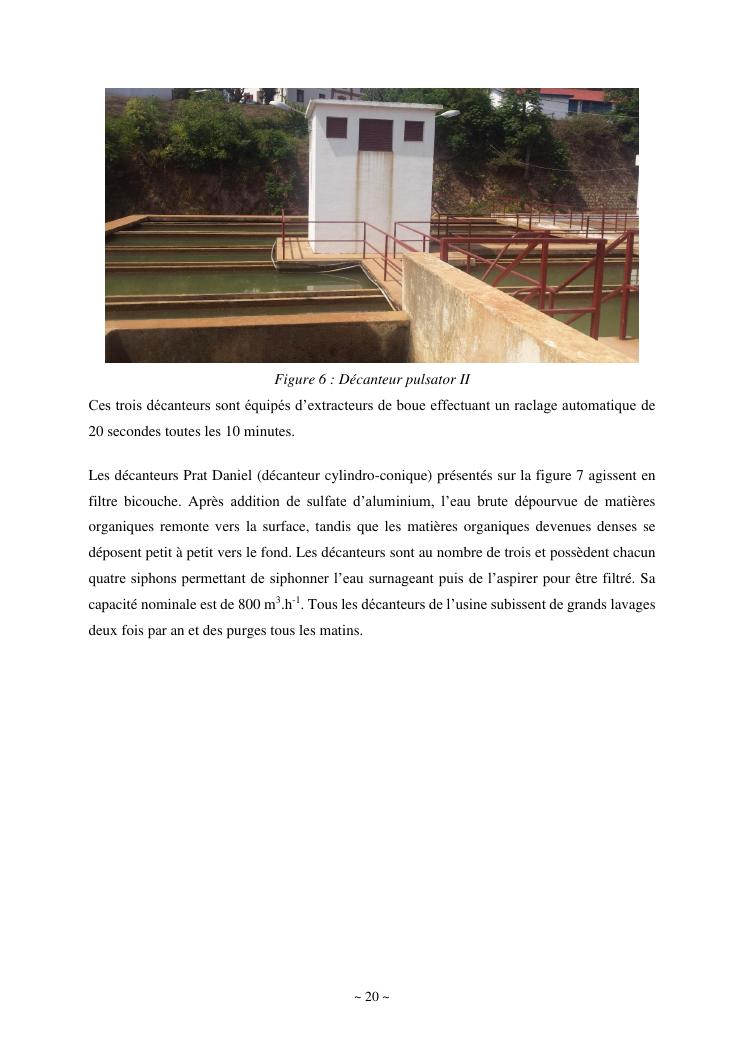 Figure 6 : Décanteur pulsator II

Ces trois décanteurs sont équipés d'extracteurs de boue effectuant un raclage automatique de 20 secondes toutes les 10 minutes.

Les décanteurs Prat Daniel (décanteur cylindro-conique) présentés sur la figure 7 agissent en filtre bicouche. Après addition de sulfate d'aluminium, l'eau brute dépourvue de matières organiques remonte vers la surface, tandis que les matières organiques devenues denses se déposent petit à petit vers le fond. Les décanteurs sont au nombre de trois et possèdent chacun quatre siphons permettant de siphonner l'eau surnageant puis de l'aspirer pour être filtré. Sa capacité nominale est de 800 $m^3.h^{-1}$. Tous les décanteurs de l'usine subissent de grands lavages deux fois par an et des purges tous les matins.

~ 20 ~